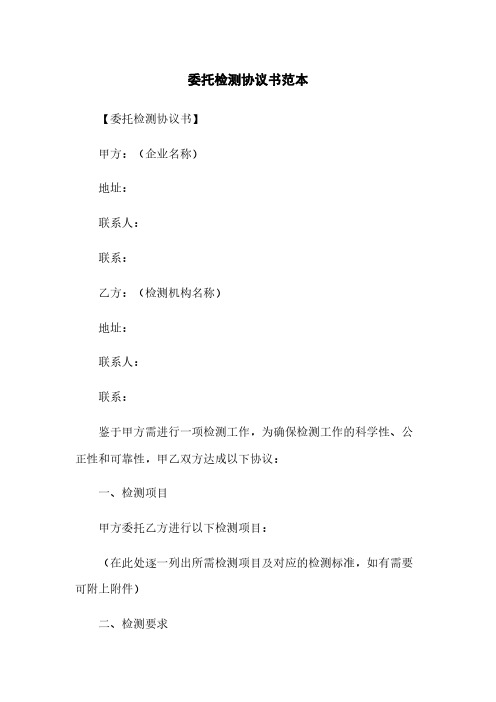 委托检测协议书范本

【委托检测协议书】

甲方：（企业名称）

地址：

联系人：

联系：

乙方：（检测机构名称）

地址：

联系人：

联系：

鉴于甲方需进行一项检测工作，为确保检测工作的科学性、公正性和可靠性，甲乙双方达成以下协议：

一、检测项目

甲方委托乙方进行以下检测项目：

（在此处逐一列出所需检测项目及对应的检测标准，如有需要可附上附件）

二、检测要求